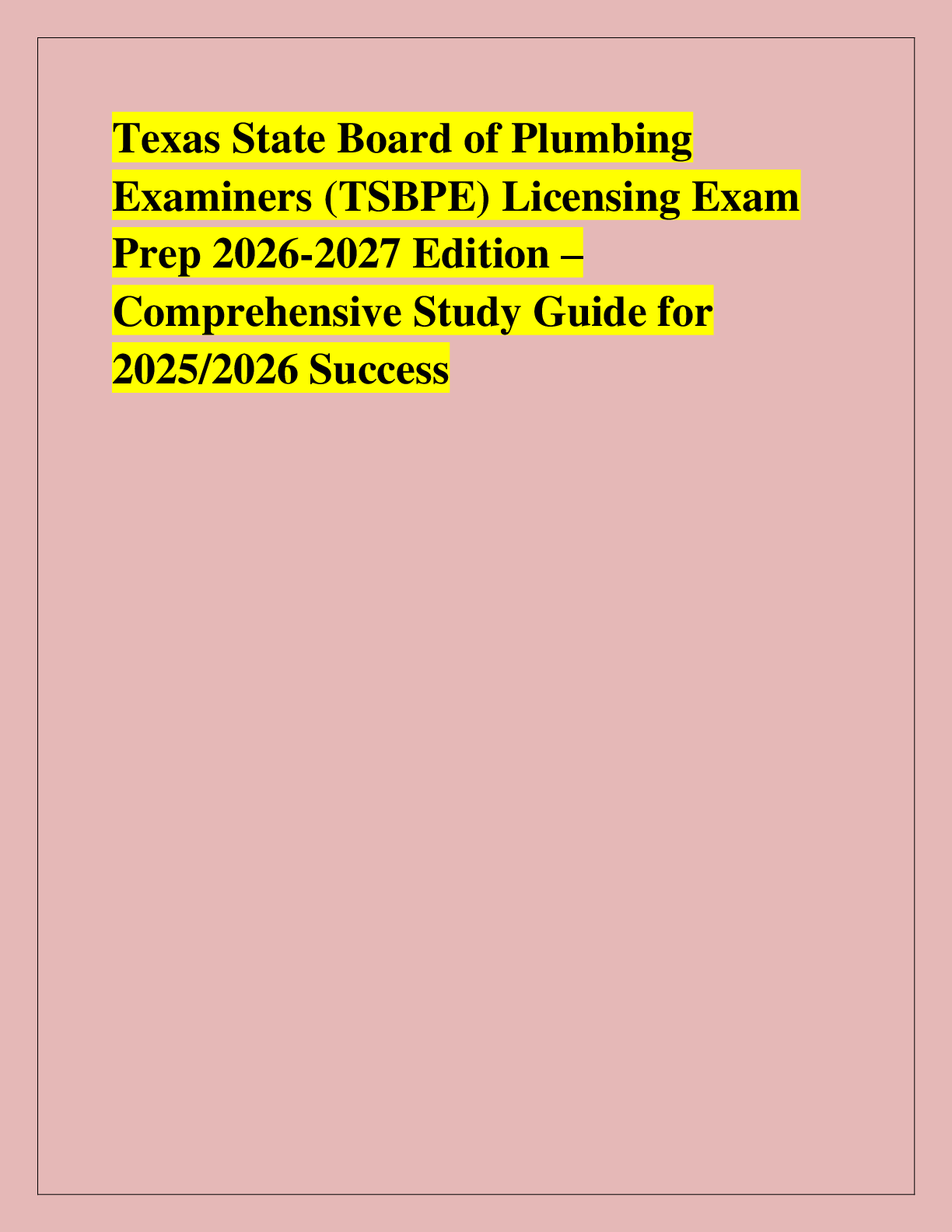 Texas State Board of Plumbing Examiners (TSBPE) Licensing Exam Prep 2026-2027 Edition – Comprehensive Study Guide for 2025/2026 Success